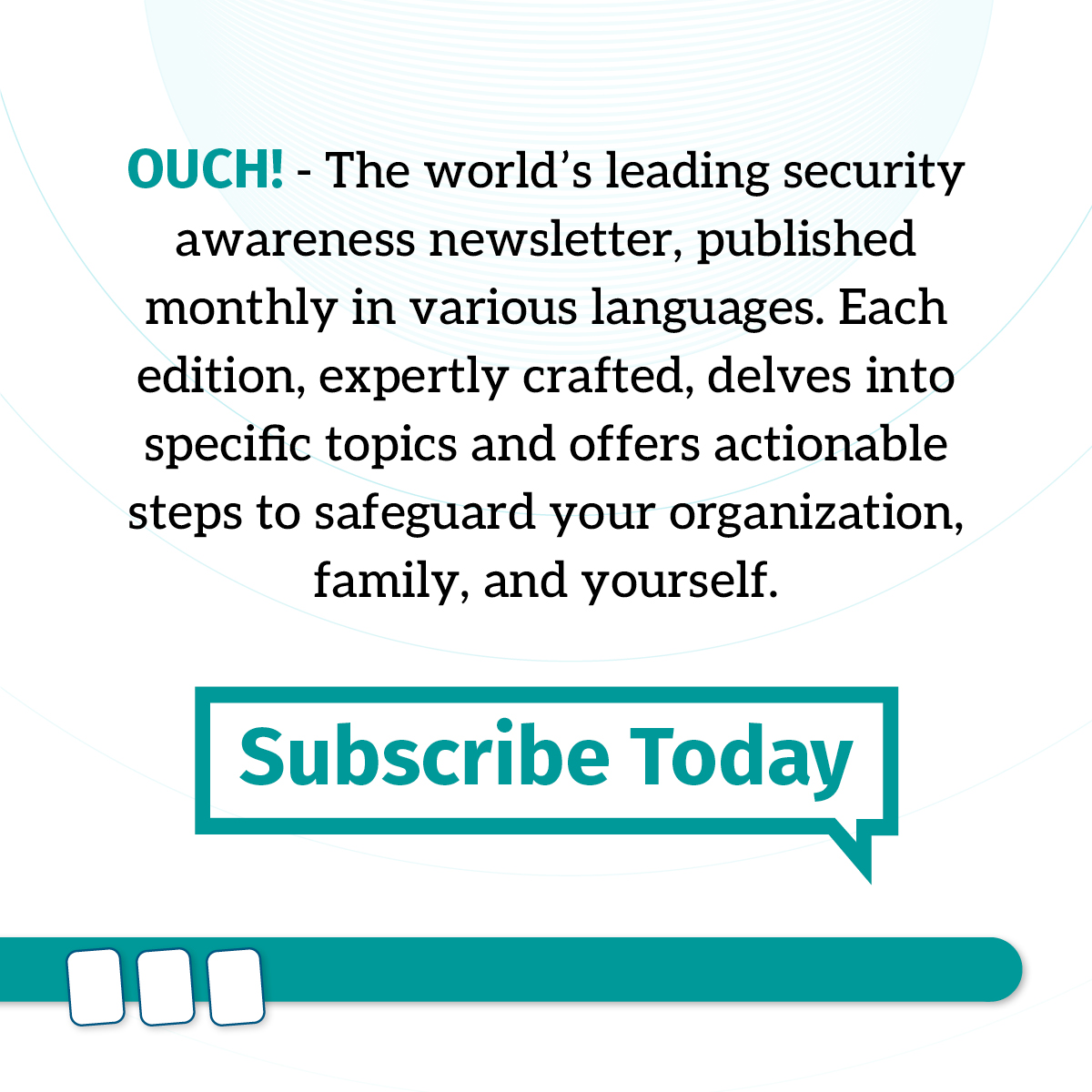 OUCH! - The world’s leading security awareness newsletter, published monthly in various languages. Each edition, expertly crafted, delves into specific topics and offers actionable steps to safeguard your organization, family, and yourself.

Subscribe Today